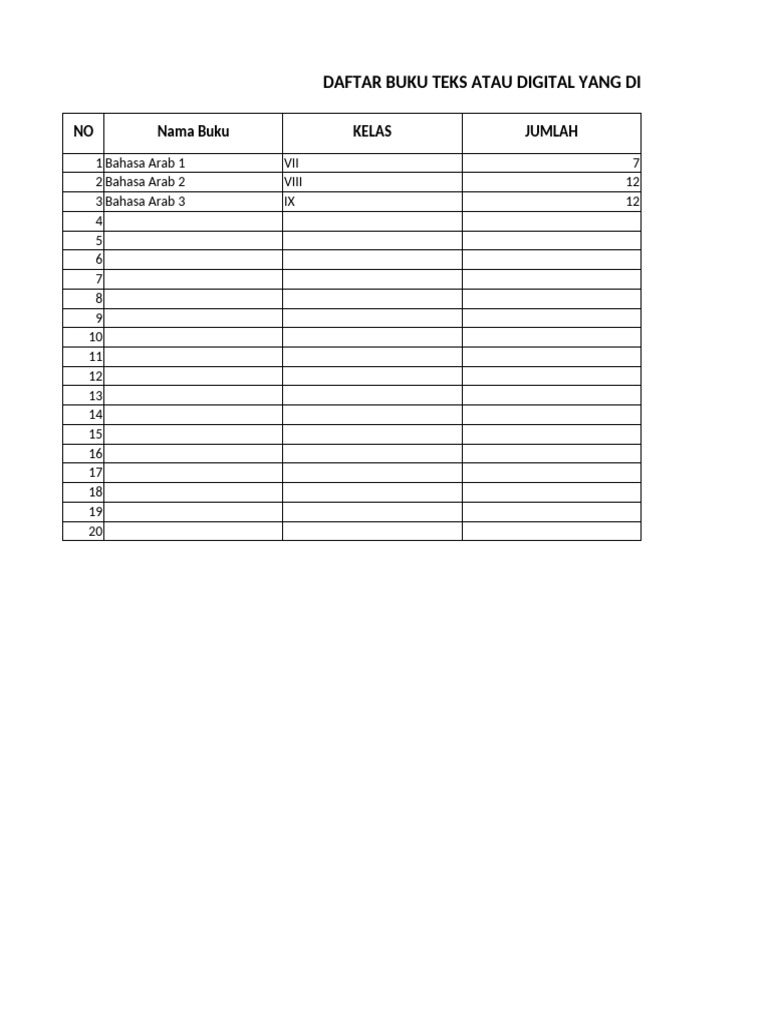 DAFTAR BUKU TEKS ATAU DIGITAL YANG DI

| NO | Nama Buku | KELAS | JUMLAH |
|---|---|---|---|
| 1 | Bahasa Arab 1 | VII | 7 |
| 2 | Bahasa Arab 2 | VIII | 12 |
| 3 | Bahasa Arab 3 | IX | 12 |
| 4 | | | |
| 5 | | | |
| 6 | | | |
| 7 | | | |
| 8 | | | |
| 9 | | | |
| 10 | | | |
| 11 | | | |
| 12 | | | |
| 13 | | | |
| 14 | | | |
| 15 | | | |
| 16 | | | |
| 17 | | | |
| 18 | | | |
| 19 | | | |
| 20 | | | |